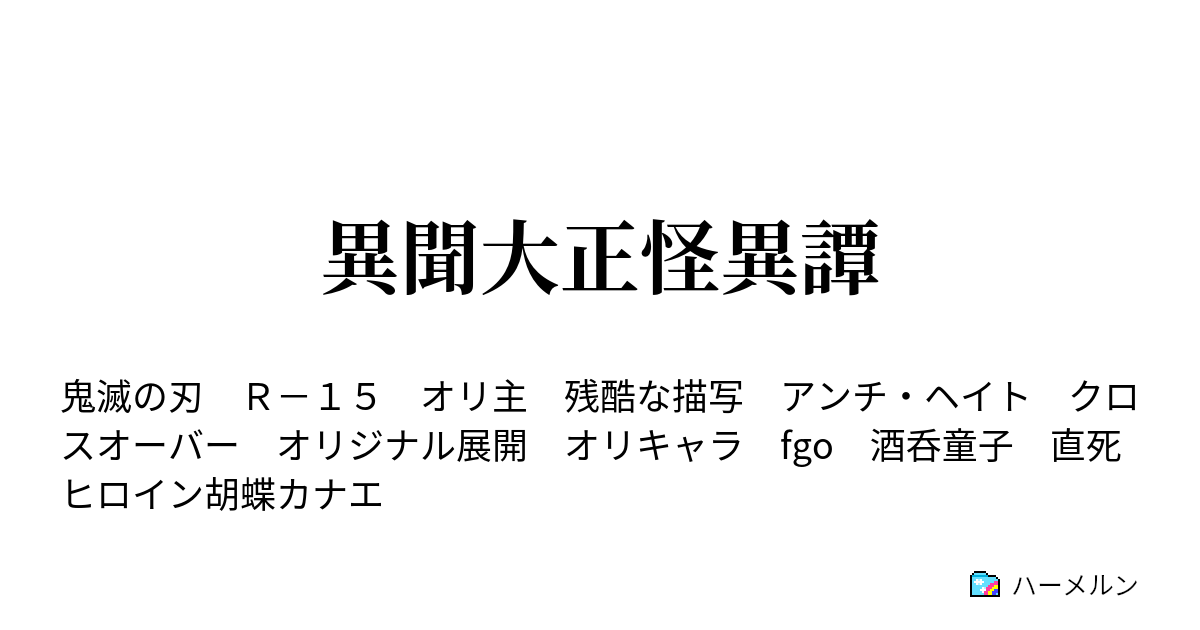 異聞大正怪異譚

鬼滅の刃　Ｒ－１５　オリ主　残酷な描写　アンチ・ヘイト　クロスオーバー　オリジナル展開　オリキャラ　fgo　酒呑童子　直死　ヒロイン胡蝶カナエ

ハーメルン